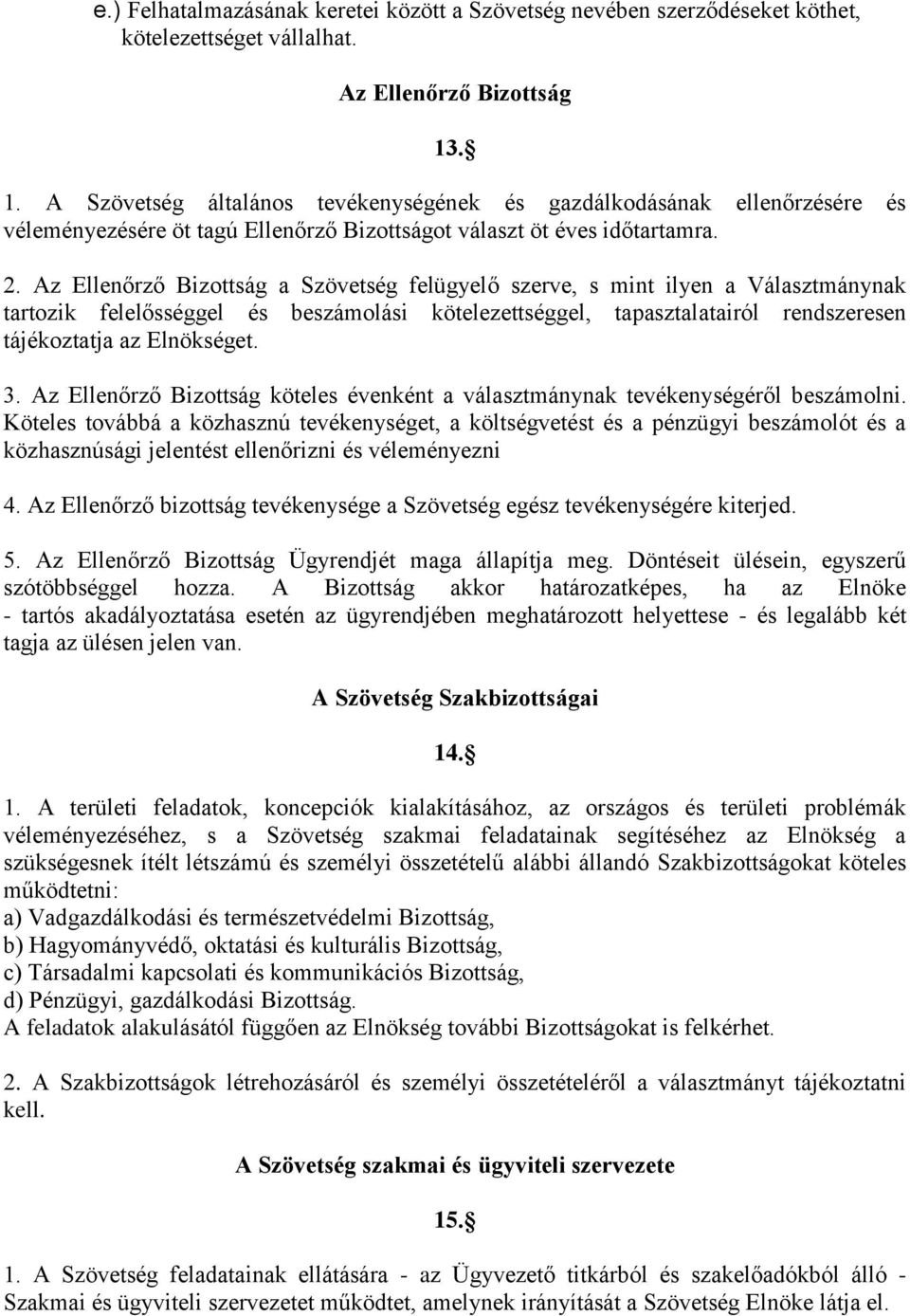 e.) Felhatalmazásának keretei között a Szövetség nevében szerződéseket köthet, kötelezettséget vállalhat.

Az Ellenőrző Bizottság

13.§

1. A Szövetség általános tevékenységének és gazdálkodásának ellenőrzésére és véleményezésére öt tagú Ellenőrző Bizottságot választ öt éves időtartamra.

2. Az Ellenőrző Bizottság a Szövetség felügyelő szerve, s mint ilyen a Választmánynak tartozik felelősséggel és beszámolási kötelezettséggel, tapasztalatairól rendszeresen tájékoztatja az Elnökséget.

3. Az Ellenőrző Bizottság köteles évenként a választmánynak tevékenységéről beszámolni. Köteles továbbá a közhasznú tevékenységet, a költségvetést és a pénzügyi beszámolót és a közhasznúsági jelentést ellenőrizni és véleményezni

4. Az Ellenőrző bizottság tevékenysége a Szövetség egész tevékenységére kiterjed.

5. Az Ellenőrző Bizottság Ügyrendjét maga állapítja meg. Döntéseit ülésein, egyszerű szótöbbséggel hozza. A Bizottság akkor határozatképes, ha az Elnöke - tartós akadályoztatása esetén az ügyrendjében meghatározott helyettese - és legalább két tagja az ülésen jelen van.

A Szövetség Szakbizottságai

14.§

1. A területi feladatok, koncepciók kialakításához, az országos és területi problémák véleményezéséhez, s a Szövetség szakmai feladatainak segítéséhez az Elnökség a szükségesnek ítélt létszámú és személyi összetételű alábbi állandó Szakbizottságokat köteles működtetni:
a) Vadgazdálkodási és természetvédelmi Bizottság,
b) Hagyományvédő, oktatási és kulturális Bizottság,
c) Társadalmi kapcsolati és kommunikációs Bizottság,
d) Pénzügyi, gazdálkodási Bizottság.
A feladatok alakulásától függően az Elnökség további Bizottságokat is felkérhet.

2. A Szakbizottságok létrehozásáról és személyi összetételéről a választmányt tájékoztatni kell.

A Szövetség szakmai és ügyviteli szervezete

15.§

1. A Szövetség feladatainak ellátására - az Ügyvezető titkárból és szakelőadókból álló - Szakmai és ügyviteli szervezetet működtet, amelynek irányítását a Szövetség Elnöke látja el.